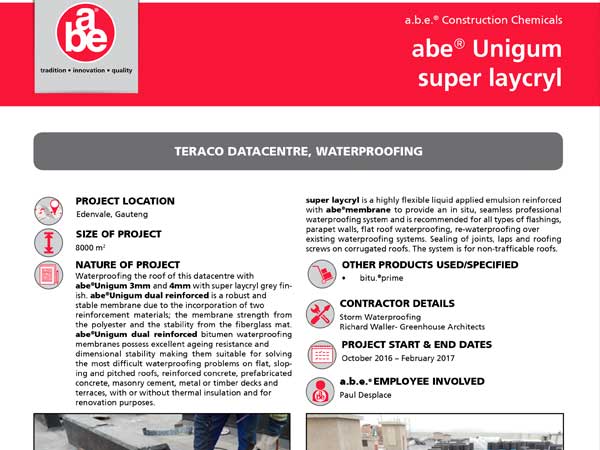 abe®

tradition • innovation • quality

a.b.e.® Construction Chemicals

abe® Unigum super laycryl

TERACO DATACENTRE, WATERPROOFING

PROJECT LOCATION

Edenvale, Gauteng

SIZE OF PROJECT

8000 m²

NATURE OF PROJECT

Waterproofing the roof of this datacentre with abe®Unigum 3mm and 4mm with super laycryl grey finish. abe®Unigum dual reinforced is a robust and stable membrane due to the incorporation of two reinforcement materials; the membrane strength from the polyester and the stability from the fiberglass mat. abe®Unigum dual reinforced bitumen waterproofing membranes possess excellent ageing resistance and dimensional stability making them suitable for solving the most difficult waterproofing problems on flat, sloping and pitched roofs, reinforced concrete, prefabricated concrete, masonry cement, metal or timber decks and terraces, with or without thermal insulation and for renovation purposes.

super laycryl is a highly flexible liquid applied emulsion reinforced with abe®membrane to provide an in situ, seamless professional waterproofing system and is recommended for all types of flashings, parapet walls, flat roof waterproofing, re-waterproofing over existing waterproofing systems. Sealing of joints, laps and roofing screws on corrugated roofs. The system is for non-trafficable roofs.

OTHER PRODUCTS USED/SPECIFIED

• bitu.®prime

CONTRACTOR DETAILS

Storm Waterproofing
Richard Waller- Greenhouse Architects

PROJECT START & END DATES

October 2016 – February 2017

a.b.e.® EMPLOYEE INVOLVED

Paul Desplace